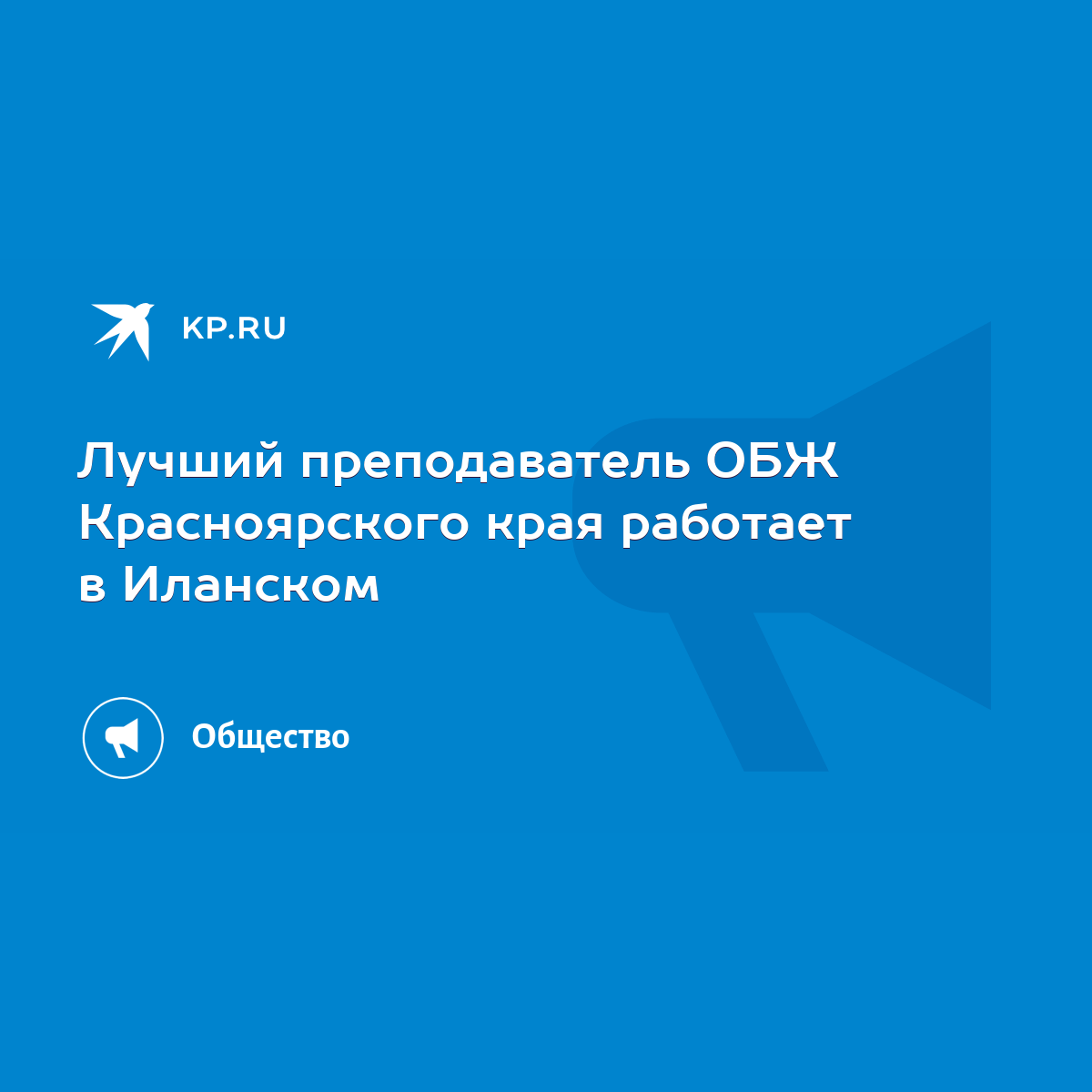 KP.RU

Лучший преподаватель ОБЖ Красноярского края работает в Иланском

Общество